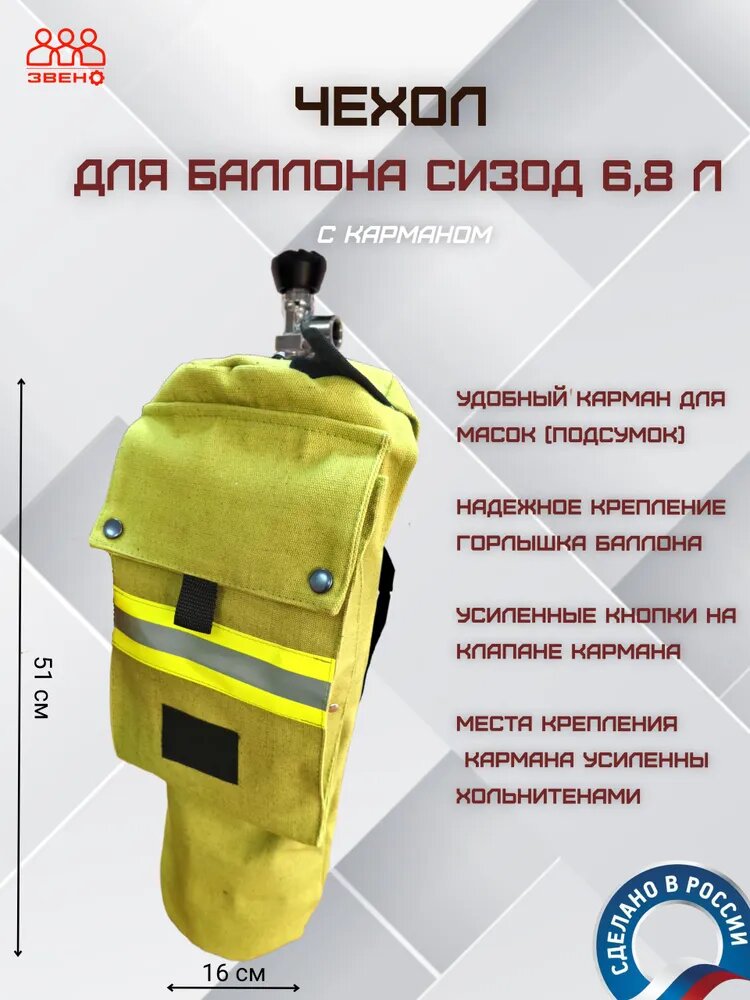 ЗВЕНО

ЧЕХОЛ
ДЛЯ БАЛЛОНА СИЗОД 6,8 Л

С КАРМАНОМ

УДОБНЫЙ КАРМАН ДЛЯ МАСОК (ПОДСУМОК)

НАДЕЖНОЕ КРЕПЛЕНИЕ ГОРЛЫШКА БАЛЛОНА

УСИЛЕННЫЕ КНОПКИ НА КЛАПАНЕ КАРМАНА

МЕСТА КРЕПЛЕНИЯ КАРМАНА УСИЛЕННЫ ХОЛЬНИТЕНАМИ

51 см

16 см

СДЕЛАНО В РОССИИ